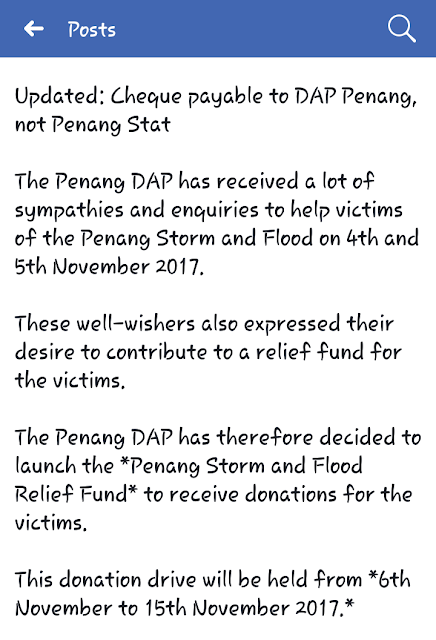 Posts

Updated: Cheque payable to DAP Penang, not Penang Stat

The Penang DAP has received a lot of sympathies and enquiries to help victims of the Penang Storm and Flood on 4th and 5th November 2017.

These well-wishers also expressed their desire to contribute to a relief fund for the victims.

The Penang DAP has therefore decided to launch the *Penang Storm and Flood Relief Fund* to receive donations for the victims.

This donation drive will be held from *6th November to 15th November 2017.*